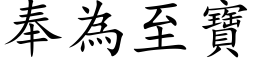 奉為至寶